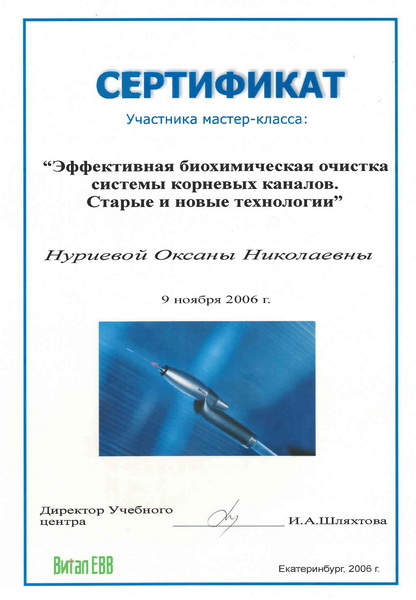 СЕРТИФИКАТ

Участника мастер-класса:

“Эффективная биохимическая очистка системы корневых каналов. Старые и новые технологии”

Нуриевой Оксаны Николаевны

9 ноября 2006 г.

Директор Учебного центра

И.А.Шляхтова

Витал ЕВВ

Екатеринбург, 2006 г.